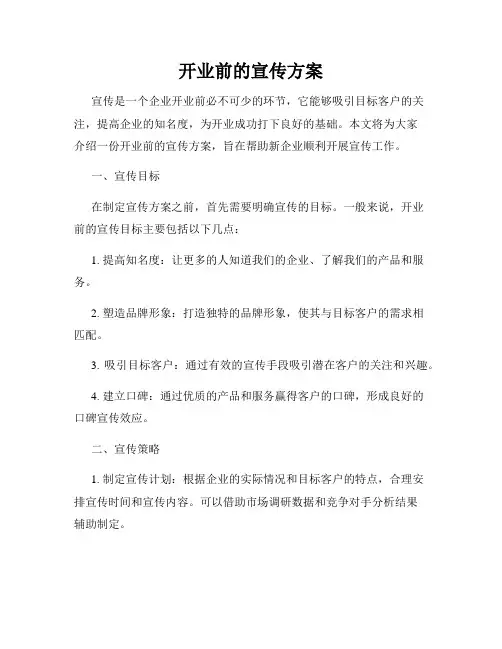 开业前的宣传方案

宣传是一个企业开业前必不可少的环节，它能够吸引目标客户的关注，提高企业的知名度，为开业成功打下良好的基础。本文将为大家介绍一份开业前的宣传方案，旨在帮助新企业顺利开展宣传工作。

一、宣传目标

在制定宣传方案之前，首先需要明确宣传的目标。一般来说，开业前的宣传目标主要包括以下几点：

1. 提高知名度：让更多的人知道我们的企业、了解我们的产品和服务。

2. 塑造品牌形象：打造独特的品牌形象，使其与目标客户的需求相匹配。

3. 吸引目标客户：通过有效的宣传手段吸引潜在客户的关注和兴趣。

4. 建立口碑：通过优质的产品和服务赢得客户的口碑，形成良好的口碑宣传效应。

二、宣传策略

1. 制定宣传计划：根据企业的实际情况和目标客户的特点，合理安排宣传时间和宣传内容。可以借助市场调研数据和竞争对手分析结果辅助制定。